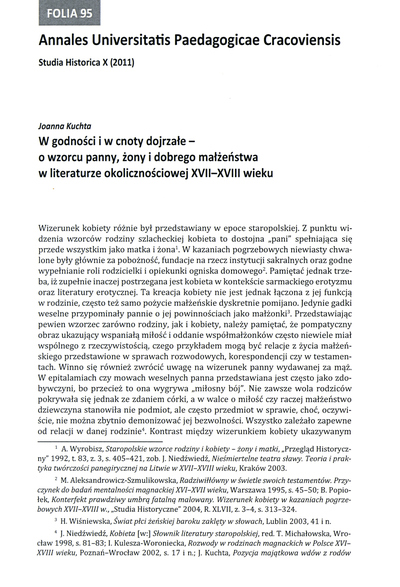 FOLIA 95

Annales Universitatis Paedagogicae Cracoviensis

Studia Historica X (2011)

Joanna Kuchta

W godności i w cnoty dojrzałe – o wzorcu panny, żony i dobrego małżeństwa w literaturze okolicznościowej XVII–XVIII wieku

Wizerunek kobiety różnie był przedstawiany w epoce staropolskiej. Z punktu widzenia wzorców rodziny szlacheckiej kobieta to dostojna „pani" spełniająca się przede wszystkim jako matka i żona$^1$. W kazaniach pogrzebowych niewiasty chwalone były głównie za pobożność, fundacje na rzecz instytucji sakralnych oraz godne wypełnianie roli rodzicielki i opiekunki ogniska domowego$^2$. Pamiętać jednak trzeba, iż zupełnie inaczej postrzegana jest kobieta w kontekście sarmackiego erotyzmu oraz literatury erotycznej. Ta kreacja kobiety nie jest jednak łączona z jej funkcją w rodzinie, często też samo pożycie małżeńskie dyskretnie pomijano. Jedynie gadki weselne przypominały pannie o jej powinnościach jako małżonki$^3$. Przedstawiając pewien wzorzec zarówno rodziny, jak i kobiety, należy pamiętać, że pompatyczny obraz ukazujący wspaniałą miłość i oddanie współmałżonków często niewiele miał wspólnego z rzeczywistością, czego przykładem mogą być relacje z życia małżeńskiego przedstawione w sprawach rozwodowych, korespondencji czy w testamentach. Winno się również zwrócić uwagę na wizerunek panny wydawanej za mąż. W epitalamiach czy mowach weselnych panna przedstawiana jest często jako zdobywczyni, bo przecież to ona wygrywa „miłosny bój". Nie zawsze wola rodziców pokrywała się jednak ze zdaniem córki, a w walce o miłość czy raczej małżeństwo dziewczyna stanowiła nie podmiot, ale często przedmiot w sprawie, choć, oczywiście, nie można zbytnio demonizować jej bezwolności. Wszystko zależało zapewne od relacji w danej rodzinie$^4$. Kontrast między wizerunkiem kobiety ukazywanym

$^1$ A. Wyrobisz, Staropolskie wzorce rodziny i kobiety – żony i matki, „Przegląd Historyczny" 1992, t. 83, z. 3, s. 405–421, zob. J. Niedźwiedź, Nieśmiertelne teatra sławy. Teoria i praktyka twórczości panegirycznej na Litwie w XVII–XVIII wieku, Kraków 2003.

$^2$ M. Aleksandrowicz-Szmulikowska, Radziwiłłówny w świetle swoich testamentów. Przyczynek do badań mentalności magnackiej XVI–XVII wieku, Warszawa 1995, s. 45–50; B. Popiołek, Konterfekt prawdziwy umbrą fatalną malowany. Wizerunek kobiety w kazaniach pogrzebowych XVII–XVIII w., „Studia Historyczne" 2004, R. XLVII, z. 3–4, s. 313–324.

$^3$ H. Wiśniewska, Świat płci żeńskiej baroku zaklęty w słowach, Lublin 2003, 41 i n.

$^4$ J. Niedźwiedź, Kobieta [w:] Słownik literatury staropolskiej, red. T. Michałowska, Wrocław 1998, s. 81–83; J. Kulesza-Woroniecka, Rozwody w rodzinach magnackich w Polsce XVI–XVIII wieku, Poznań–Wrocław 2002, s. 17 i n.; J. Kuchta, Pozycja majątkowa wdów z rodów